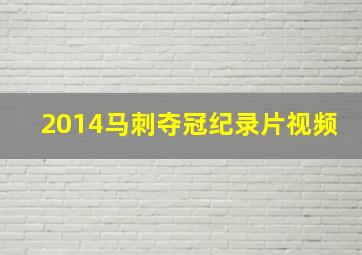 2014马刺夺冠纪录片视频